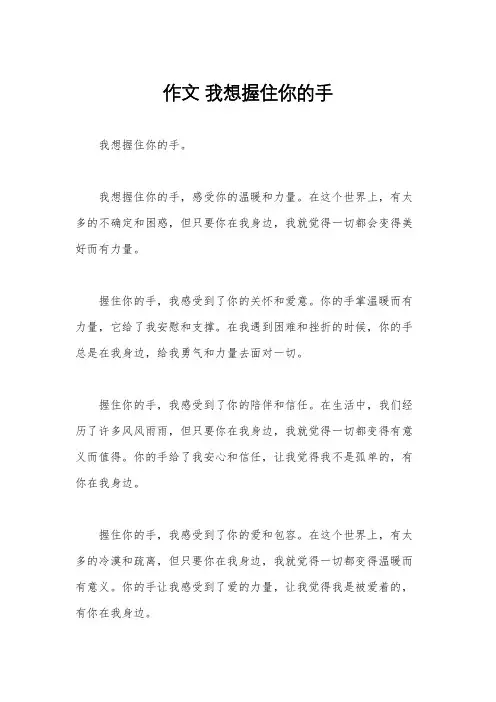 作文 我想握住你的手

我想握住你的手。

我想握住你的手，感受你的温暖和力量。在这个世界上，有太多的不确定和困惑，但只要你在我身边，我就觉得一切都会变得美好而有力量。

握住你的手，我感受到了你的关怀和爱意。你的手掌温暖而有力量，它给了我安慰和支撑。在我遇到困难和挫折的时候，你的手总是在我身边，给我勇气和力量去面对一切。

握住你的手，我感受到了你的陪伴和信任。在生活中，我们经历了许多风风雨雨，但只要你在我身边，我就觉得一切都变得有意义而值得。你的手给了我安心和信任，让我觉得我不是孤单的，有你在我身边。

握住你的手，我感受到了你的爱和包容。在这个世界上，有太多的冷漠和疏离，但只要你在我身边，我就觉得一切都变得温暖而有意义。你的手让我感受到了爱的力量，让我觉得我是被爱着的，有你在我身边。